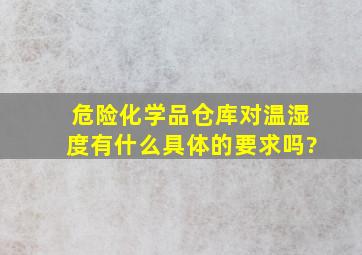 危险化学品仓库对温湿度有什么具体的要求吗?